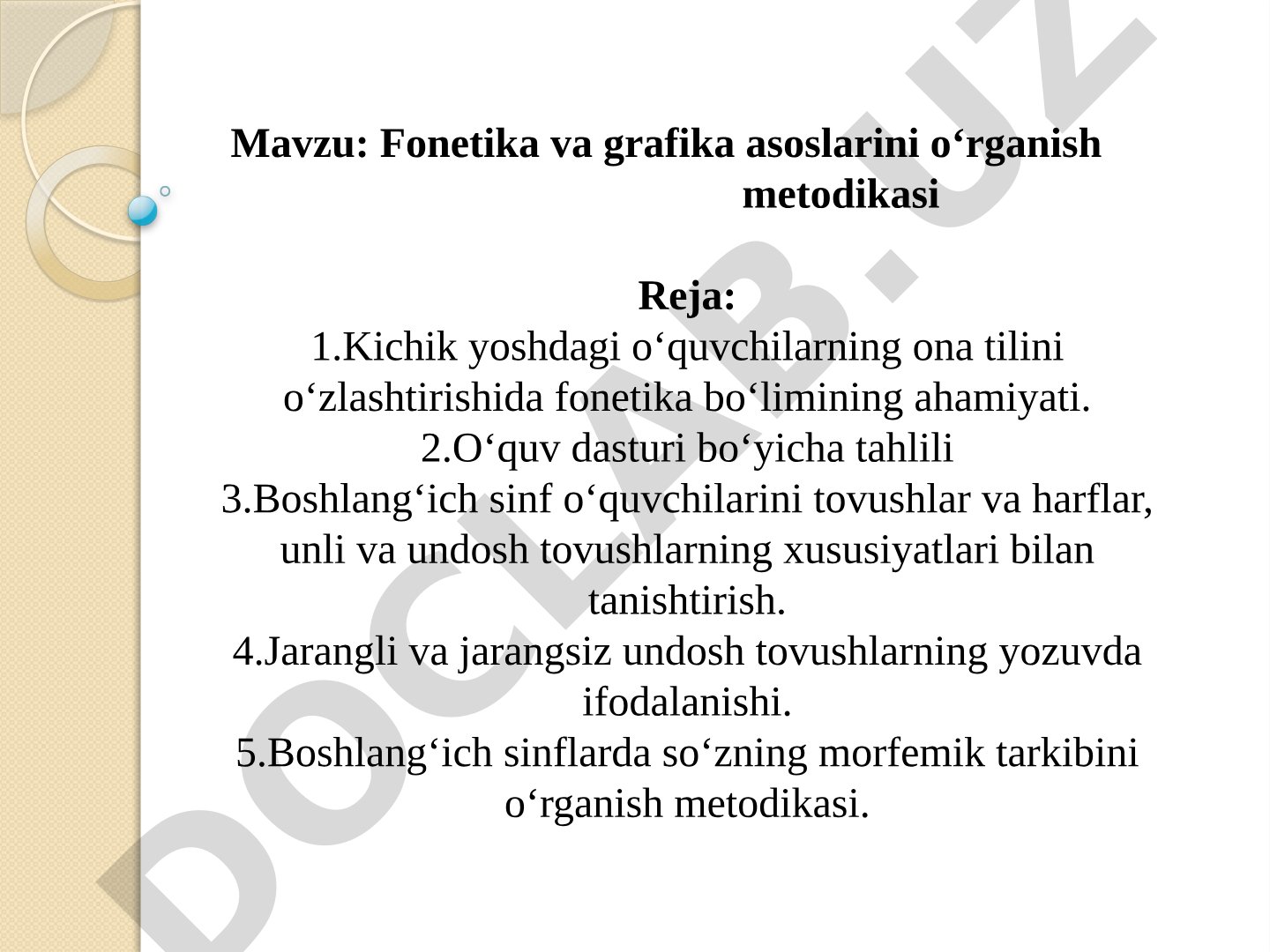 Mavzu: Fonetika va grafika asoslarini o‘rganish metodikasi

Reja:
1.Kichik yoshdagi o‘quvchilarning ona tilini o‘zlashtirishida fonetika bo‘limining ahamiyati.
2.O‘quv dasturi bo‘yicha tahlili
3.Boshlang‘ich sinf o‘quvchilarini tovushlar va harflar, unli va undosh tovushlarning xususiyatlari bilan tanishtirish.
4.Jarangli va jarangsiz undosh tovushlarning yozuvda ifodalanishi.
5.Boshlang‘ich sinflarda so‘zning morfemik tarkibini o‘rganish metodikasi.

DOCLAB.UZ